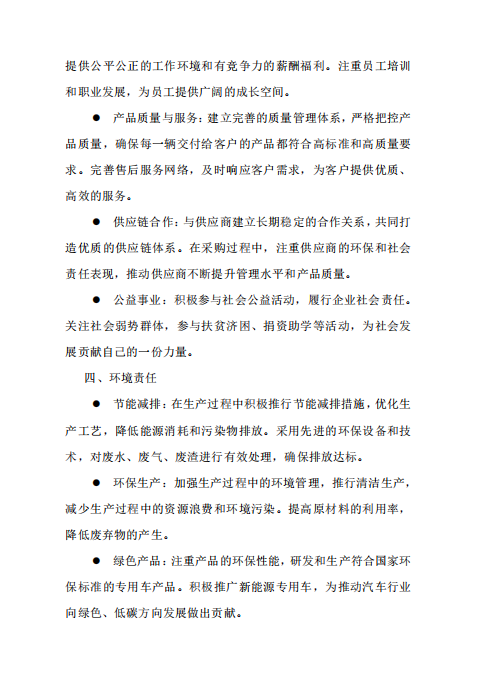 提供公平公正的工作环境和有竞争力的薪酬福利。注重员工培训和职业发展，为员工提供广阔的成长空间。

● 产品质量与服务：建立完善的质量管理体系，严格把控产品质量，确保每一辆交付给客户的产品都符合高标准和高质量要求。完善售后服务网络，及时响应客户需求，为客户提供优质、高效的服务。

● 供应链合作：与供应商建立长期稳定的合作关系，共同打造优质的供应链体系。在采购过程中，注重供应商的环保和社会责任表现，推动供应商不断提升管理水平和产品质量。

● 公益事业：积极参与社会公益活动，履行企业社会责任。关注社会弱势群体，参与扶贫济困、捐资助学等活动，为社会发展贡献自己的一份力量。

四、环境责任

● 节能减排：在生产过程中积极推行节能减排措施，优化生产工艺，降低能源消耗和污染物排放。采用先进的环保设备和技术，对废水、废气、废渣进行有效处理，确保排放达标。

● 环保生产：加强生产过程中的环境管理，推行清洁生产，减少生产过程中的资源浪费和环境污染。提高原材料的利用率，降低废弃物的产生。

● 绿色产品：注重产品的环保性能，研发和生产符合国家环保标准的专用车产品。积极推广新能源专用车，为推动汽车行业向绿色、低碳方向发展做出贡献。